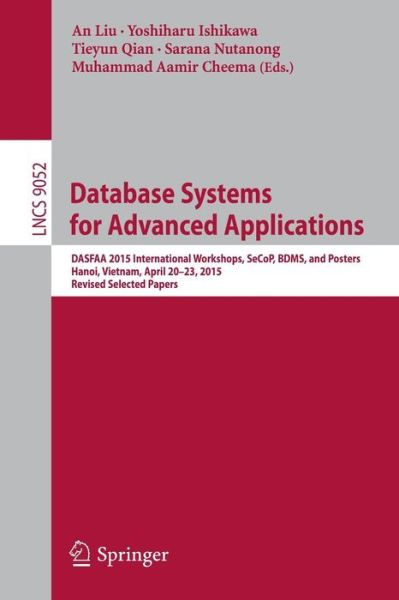 An Liu · Yoshiharu Ishikawa
Tieyun Qian · Sarana Nutanong
Muhammad Aamir Cheema (Eds.)

LNCS 9052

Database Systems
for Advanced Applications

DASFAA 2015 International Workshops, SeCoP, BDMS, and Posters
Hanoi, Vietnam, April 20–23, 2015
Revised Selected Papers

Springer